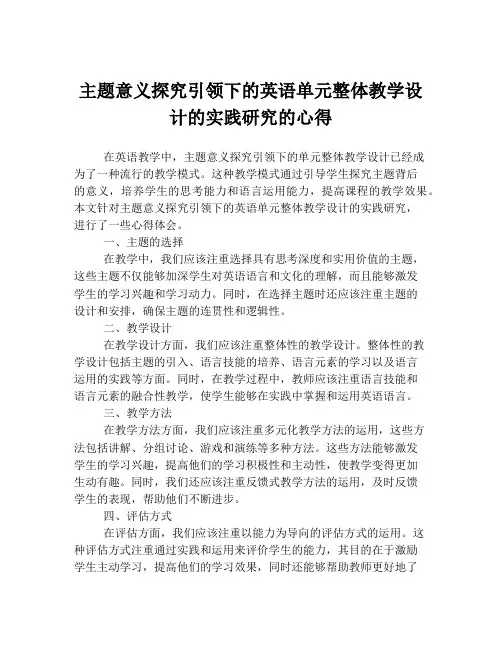 主题意义探究引领下的英语单元整体教学设计的实践研究的心得

在英语教学中，主题意义探究引领下的单元整体教学设计已经成为了一种流行的教学模式。这种教学模式通过引导学生探究主题背后的意义，培养学生的思考能力和语言运用能力，提高课程的教学效果。本文针对主题意义探究引领下的英语单元整体教学设计的实践研究，进行了一些心得体会。

一、主题的选择

在教学中，我们应该注重选择具有思考深度和实用价值的主题，这些主题不仅能够加深学生对英语语言和文化的理解，而且能够激发学生的学习兴趣和学习动力。同时，在选择主题时还应该注重主题的设计和安排，确保主题的连贯性和逻辑性。

二、教学设计

在教学设计方面，我们应该注重整体性的教学设计。整体性的教学设计包括主题的引入、语言技能的培养、语言元素的学习以及语言运用的实践等方面。同时，在教学过程中，教师应该注重语言技能和语言元素的融合性教学，使学生能够在实践中掌握和运用英语语言。

三、教学方法

在教学方法方面，我们应该注重多元化教学方法的运用，这些方法包括讲解、分组讨论、游戏和演练等多种方法。这些方法能够激发学生的学习兴趣，提高他们的学习积极性和主动性，使教学变得更加生动有趣。同时，我们还应该注重反馈式教学方法的运用，及时反馈学生的表现，帮助他们不断进步。

四、评估方式

在评估方面，我们应该注重以能力为导向的评估方式的运用。这种评估方式注重通过实践和运用来评价学生的能力，其目的在于激励学生主动学习，提高他们的学习效果，同时还能够帮助教师更好地了